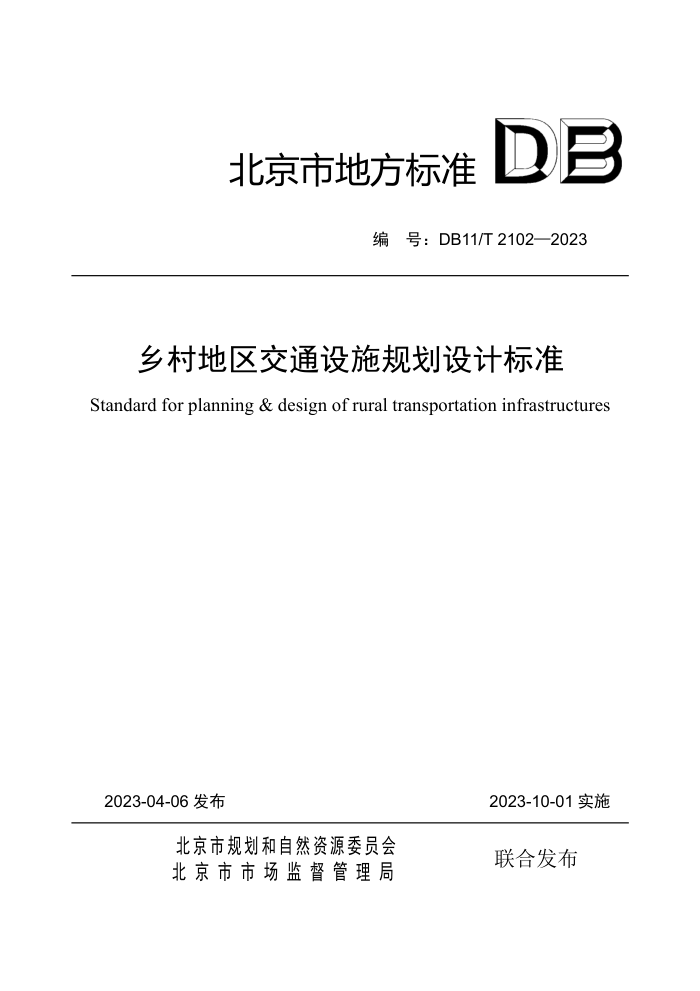 北京市地方标准 DB

编　号：DB11/T 2102—2023

乡村地区交通设施规划设计标准

Standard for planning & design of rural transportation infrastructures

2023-04-06 发布　　　　2023-10-01 实施

北京市规划和自然资源委员会
北京市市场监督管理局　　联合发布